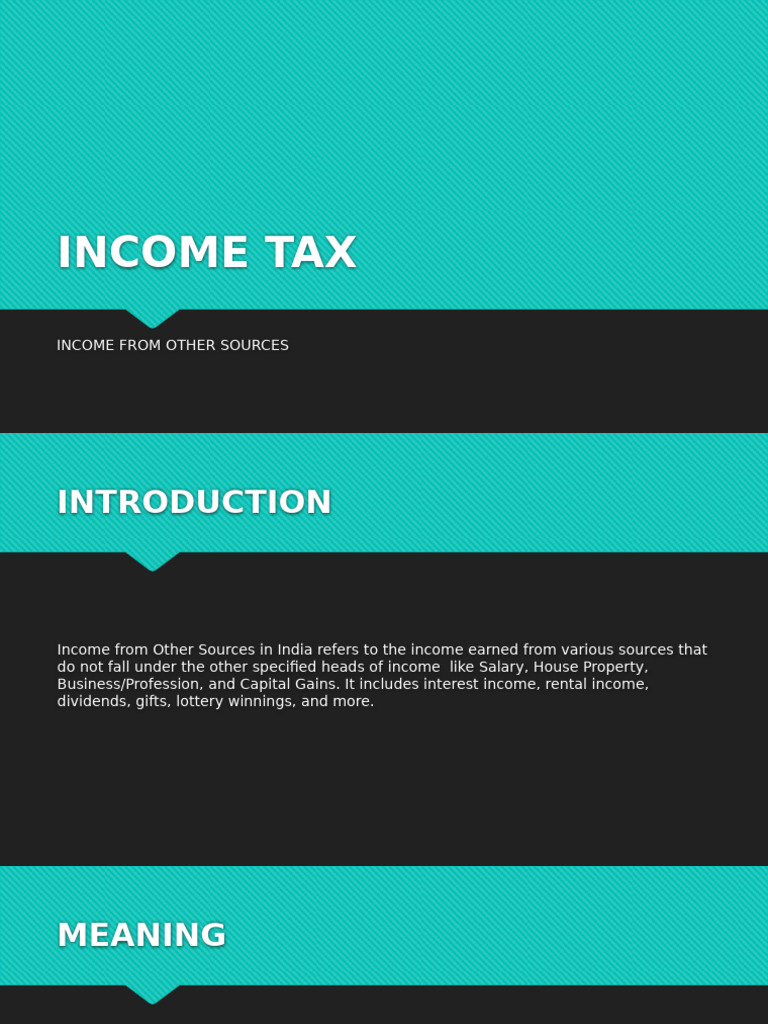 INCOME TAX

INCOME FROM OTHER SOURCES

INTRODUCTION

Income from Other Sources in India refers to the income earned from various sources that do not fall under the other specified heads of income  like Salary, House Property, Business/Profession, and Capital Gains. It includes interest income, rental income, dividends, gifts, lottery winnings, and more.

MEANING